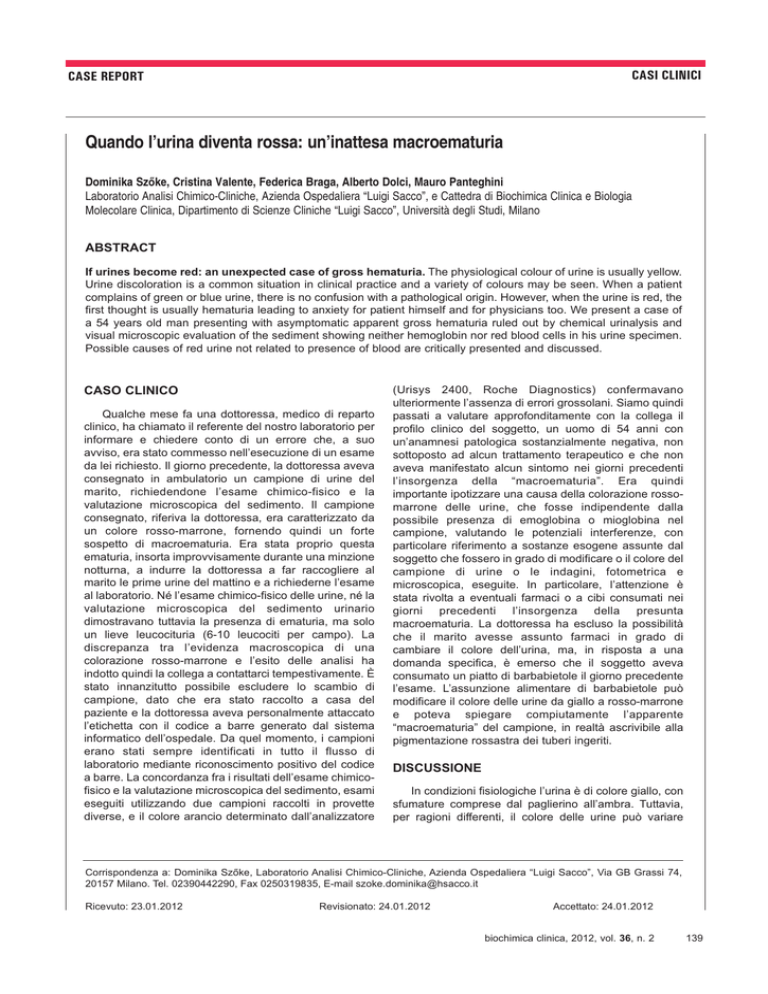 CASE REPORT

CASI CLINICI

Quando l'urina diventa rossa: un'inattesa macroematuria

Dominika Szőke, Cristina Valente, Federica Braga, Alberto Dolci, Mauro Panteghini
Laboratorio Analisi Chimico-Cliniche, Azienda Ospedaliera "Luigi Sacco", e Cattedra di Biochimica Clinica e Biologia Molecolare Clinica, Dipartimento di Scienze Cliniche "Luigi Sacco", Università degli Studi, Milano

ABSTRACT

If urines become red: an unexpected case of gross hematuria. The physiological colour of urine is usually yellow. Urine discoloration is a common situation in clinical practice and a variety of colours may be seen. When a patient complains of green or blue urine, there is no confusion with a pathological origin. However, when the urine is red, the first thought is usually hematuria leading to anxiety for patient himself and for physicians too. We present a case of a 54 years old man presenting with asymptomatic apparent gross hematuria ruled out by chemical urinalysis and visual microscopic evaluation of the sediment showing neither hemoglobin nor red blood cells in his urine specimen. Possible causes of red urine not related to presence of blood are critically presented and discussed.

CASO CLINICO

Qualche mese fa una dottoressa, medico di reparto clinico, ha chiamato il referente del nostro laboratorio per informare e chiedere conto di un errore che, a suo avviso, era stato commesso nell'esecuzione di un esame da lei richiesto. Il giorno precedente, la dottoressa aveva consegnato in ambulatorio un campione di urine del marito, richiedendone l'esame chimico-fisico e la valutazione microscopica del sedimento. Il campione consegnato, riferiva la dottoressa, era caratterizzato da un colore rosso-marrone, fornendo quindi un forte sospetto di macroematuria. Era stata proprio questa ematuria, insorta improvvisamente durante una minzione notturna, a indurre la dottoressa a far raccogliere al marito le prime urine del mattino e a richiederne l'esame al laboratorio. Né l'esame chimico-fisico delle urine, né la valutazione microscopica del sedimento urinario dimostravano tuttavia la presenza di ematuria, ma solo un lieve leucocituria (6-10 leucociti per campo). La discrepanza tra l'evidenza macroscopica di una colorazione rosso-marrone e l'esito delle analisi ha indotto quindi la collega a contattarci tempestivamente. È stato innanzitutto possibile escludere lo scambio di campione, dato che era stato raccolto a casa del paziente e la dottoressa aveva personalmente attaccato l'etichetta con il codice a barre generato dal sistema informatico dell'ospedale. Da quel momento, i campioni erano stati sempre identificati in tutto il flusso di laboratorio mediante riconoscimento positivo del codice a barre. La concordanza fra i risultati dell'esame chimico-fisico e la valutazione microscopica del sedimento, esami eseguiti utilizzando due campioni raccolti in provette diverse, e il colore arancio determinato dall'analizzatore (Urisys 2400, Roche Diagnostics) confermavano ulteriormente l'assenza di errori grossolani. Siamo quindi passati a valutare approfonditamente con la collega il profilo clinico del soggetto, un uomo di 54 anni con un'anamnesi patologica sostanzialmente negativa, non sottoposto ad alcun trattamento terapeutico e che non aveva manifestato alcun sintomo nei giorni precedenti l'insorgenza della "macroematuria". Era quindi importante ipotizzare una causa della colorazione rosso-marrone delle urine, che fosse indipendente dalla possibile presenza di emoglobina o mioglobina nel campione, valutando le potenziali interferenze, con particolare riferimento a sostanze esogene assunte dal soggetto che fossero in grado di modificare o il colore del campione di urine o le indagini, fotometrica e microscopica, eseguite. In particolare, l'attenzione è stata rivolta a eventuali farmaci o a cibi consumati nei giorni precedenti l'insorgenza della presunta macroematuria. La dottoressa ha escluso la possibilità che il marito avesse assunto farmaci in grado di cambiare il colore dell'urina, ma, in risposta a una domanda specifica, è emerso che il soggetto aveva consumato un piatto di barbabietole il giorno precedente l'esame. L'assunzione alimentare di barbabietole può modificare il colore delle urine da giallo a rosso-marrone e poteva spiegare compiutamente l'apparente "macroematuria" del campione, in realtà ascrivibile alla pigmentazione rossastra dei tuberi ingeriti.

DISCUSSIONE

In condizioni fisiologiche l'urina è di colore giallo, con sfumature comprese dal paglierino all'ambra. Tuttavia, per ragioni differenti, il colore delle urine può variare

Corrispondenza a: Dominika Szőke, Laboratorio Analisi Chimico-Cliniche, Azienda Ospedaliera "Luigi Sacco", Via GB Grassi 74, 20157 Milano. Tel. 02390442290, Fax 0250319835, E-mail szoke.dominika@hsacco.it

Ricevuto: 23.01.2012 Revisionato: 24.01.2012 Accettato: 24.01.2012

biochimica clinica, 2012, vol. 36, n. 2 139